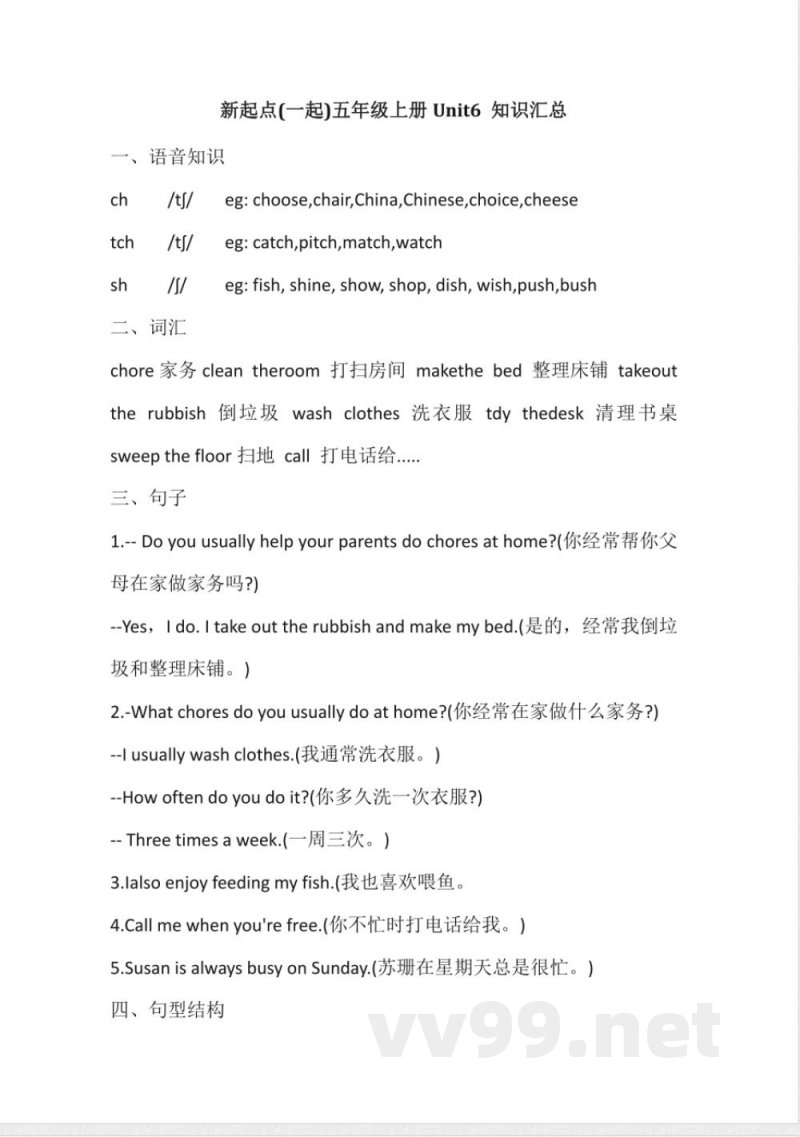 新起点(一起)五年级上册 Unit6 知识汇总

一、语音知识

ch /tʃ/ eg: choose,chair,China,Chinese,choice,cheese

tch /tʃ/ eg: catch,pitch,match,watch

sh /ʃ/ eg: fish, shine, show, shop, dish, wish,push,bush

二、词汇

chore 家务 clean theroom 打扫房间 makethe bed 整理床铺 takeout the rubbish 倒垃圾 wash clothes 洗衣服 tdy thedesk 清理书桌 sweep the floor 扫地 call 打电话给.....

三、句子

1.-- Do you usually help your parents do chores at home?(你经常帮你父母在家做家务吗?)

--Yes，I do. I take out the rubbish and make my bed.(是的，经常我倒垃圾和整理床铺。)

2.-What chores do you usually do at home?(你经常在家做什么家务?)

--I usually wash clothes.(我通常洗衣服。)

--How often do you do it?(你多久洗一次衣服?)

-- Three times a week.(一周三次。)

3.Ialso enjoy feeding my fish.(我也喜欢喂鱼。

4.Call me when you're free.(你不忙时打电话给我。)

5.Susan is always busy on Sunday.(苏珊在星期天总是很忙。)

四、句型结构

vv99.net